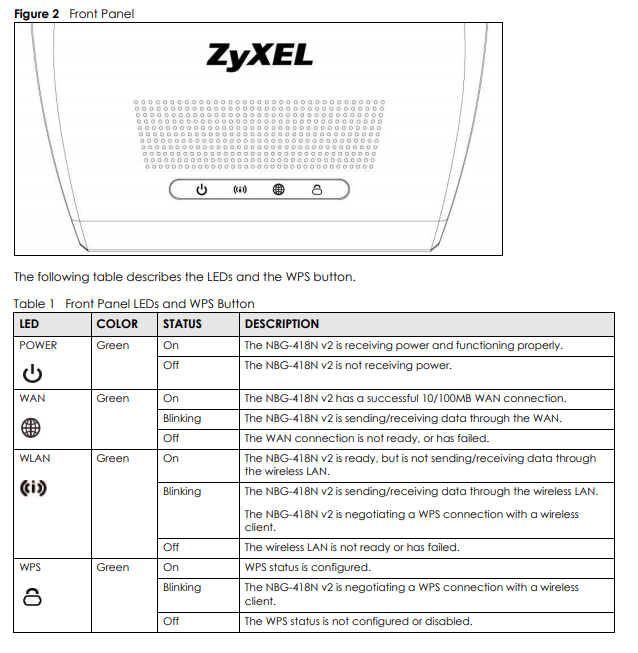 **Figure 2** Front Panel

ZyXEL

The following table describes the LEDs and the WPS button.

Table 1 Front Panel LEDs and WPS Button

| LED | COLOR | STATUS | DESCRIPTION |
|---|---|---|---|
| POWER | Green | On | The NBG-418N v2 is receiving power and functioning properly. |
| | | Off | The NBG-418N v2 is not receiving power. |
| WAN | Green | On | The NBG-418N v2 has a successful 10/100MB WAN connection. |
| | | Blinking | The NBG-418N v2 is sending/receiving data through the WAN. |
| | | Off | The WAN connection is not ready, or has failed. |
| WLAN | Green | On | The NBG-418N v2 is ready, but is not sending/receiving data through the wireless LAN. |
| | | Blinking | The NBG-418N v2 is sending/receiving data through the wireless LAN. The NBG-418N v2 is negotiating a WPS connection with a wireless client. |
| | | Off | The wireless LAN is not ready or has failed. |
| WPS | Green | On | WPS status is configured. |
| | | Blinking | The NBG-418N v2 is negotiating a WPS connection with a wireless client. |
| | | Off | The WPS status is not configured or disabled. |